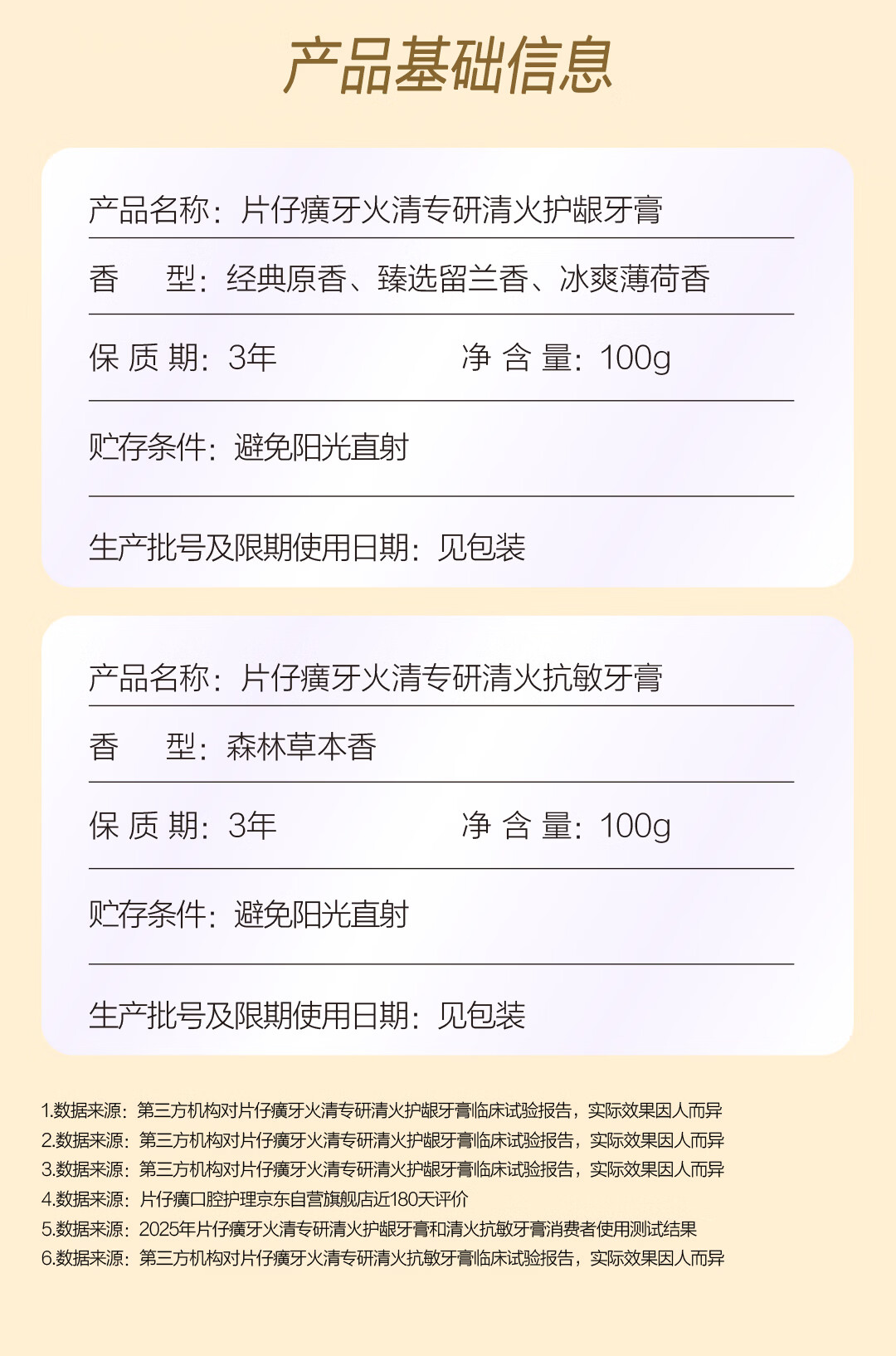 产品基础信息

产品名称：片仔癀牙火清专研清火护龈牙膏

香　型：经典原香、臻选留兰香、冰爽薄荷香

保 质 期：3年　　净 含 量：100g

贮存条件：避免阳光直射

生产批号及限期使用日期：见包装

产品名称：片仔癀牙火清专研清火抗敏牙膏

香　型：森林草本香

保 质 期：3年　　净 含 量：100g

贮存条件：避免阳光直射

生产批号及限期使用日期：见包装

1.数据来源：第三方机构对片仔癀牙火清专研清火护龈牙膏临床试验报告，实际效果因人而异
2.数据来源：第三方机构对片仔癀牙火清专研清火护龈牙膏临床试验报告，实际效果因人而异
3.数据来源：第三方机构对片仔癀牙火清专研清火护龈牙膏临床试验报告，实际效果因人而异
4.数据来源：片仔癀口腔护理京东自营旗舰店近180天评价
5.数据来源：2025年片仔癀牙火清专研清火护龈牙膏和清火抗敏牙膏消费者使用测试结果
6.数据来源：第三方机构对片仔癀牙火清专研清火抗敏牙膏临床试验报告，实际效果因人而异